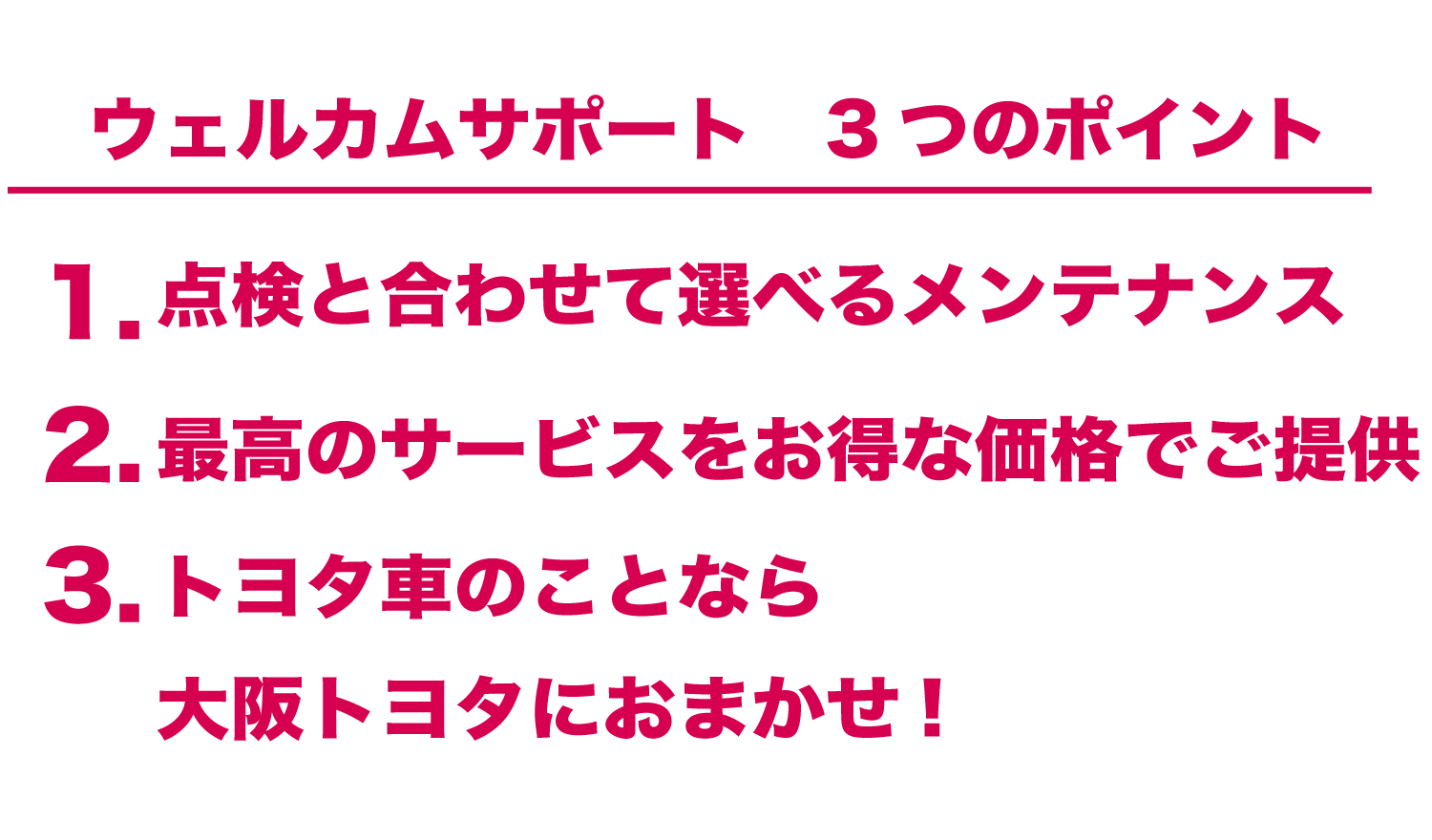 ウェルカムサポート　３つのポイント

1. 点検と合わせて選べるメンテナンス

2. 最高のサービスをお得な価格でご提供

3. トヨタ車のことなら
大阪トヨタにおまかせ！